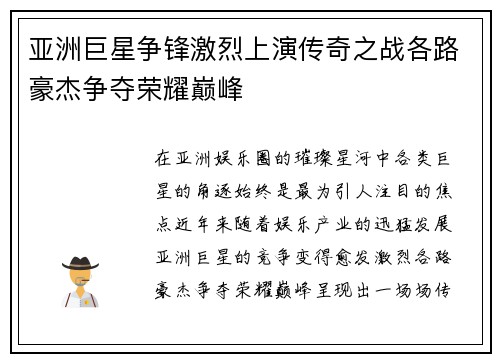 亚洲巨星争锋激烈上演传奇之战各路豪杰争夺荣耀巅峰

在亚洲娱乐圈的璀璨星河中各类巨星的角逐始终是最为引人注目的焦点近年来随着娱乐产业的迅猛发展亚洲巨星的竞争变得愈发激烈各路豪杰争夺荣耀巅峰呈现出一场场传